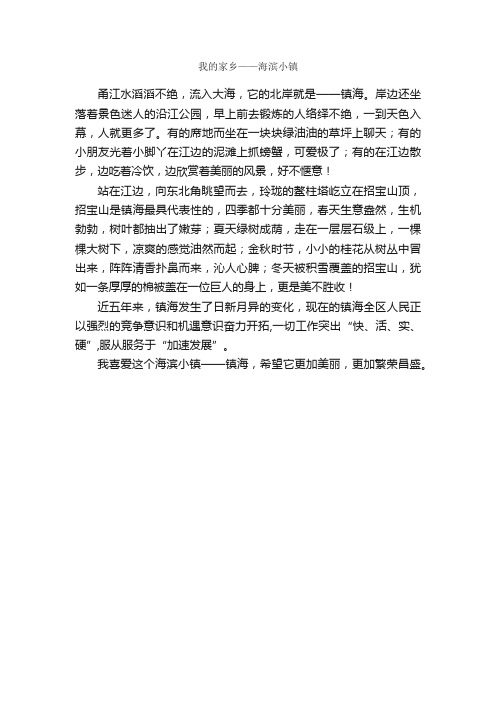 我的家乡——海滨小镇

甬江水滔滔不绝，流入大海，它的北岸就是——镇海。岸边还坐落着景色迷人的沿江公园，早上前去锻炼的人络绎不绝，一到天色入幕，人就更多了。有的席地而坐在一块块绿油油的草坪上聊天；有的小朋友光着小脚丫在江边的泥滩上抓螃蟹，可爱极了；有的在江边散步，边吃着冷饮，边欣赏着美丽的风景，好不惬意！

站在江边，向东北角眺望而去，玲珑的鳌柱塔屹立在招宝山顶，招宝山是镇海最具代表性的，四季都十分美丽，春天生意盎然，生机勃勃，树叶都抽出了嫩芽；夏天绿树成荫，走在一层层石级上，一棵棵大树下，凉爽的感觉油然而起；金秋时节，小小的桂花从树丛中冒出来，阵阵清香扑鼻而来，沁人心脾；冬天被积雪覆盖的招宝山，犹如一条厚厚的棉被盖在一位巨人的身上，更是美不胜收！

近五年来，镇海发生了日新月异的变化，现在的镇海全区人民正以强烈的竞争意识和机遇意识奋力开拓,一切工作突出“快、活、实、硬”,服从服务于“加速发展”。

我喜爱这个海滨小镇——镇海，希望它更加美丽，更加繁荣昌盛。